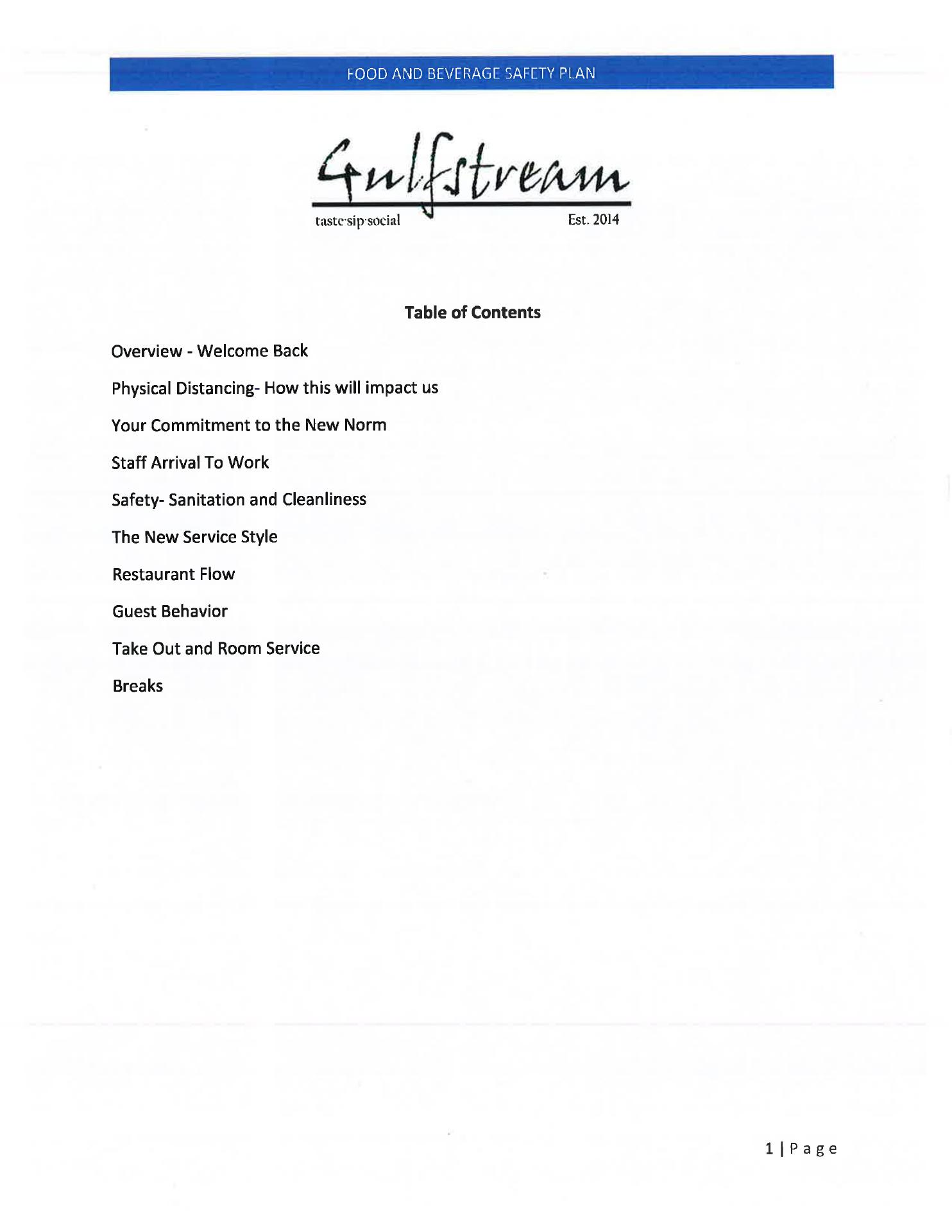 FOOD AND BEVERAGE SAFETY PLAN

Gulfstream

taste·sip·social

Est. 2014

Table of Contents

Overview - Welcome Back

Physical Distancing- How this will impact us

Your Commitment to the New Norm

Staff Arrival To Work

Safety- Sanitation and Cleanliness

The New Service Style

Restaurant Flow

Guest Behavior

Take Out and Room Service

Breaks

1 | Page